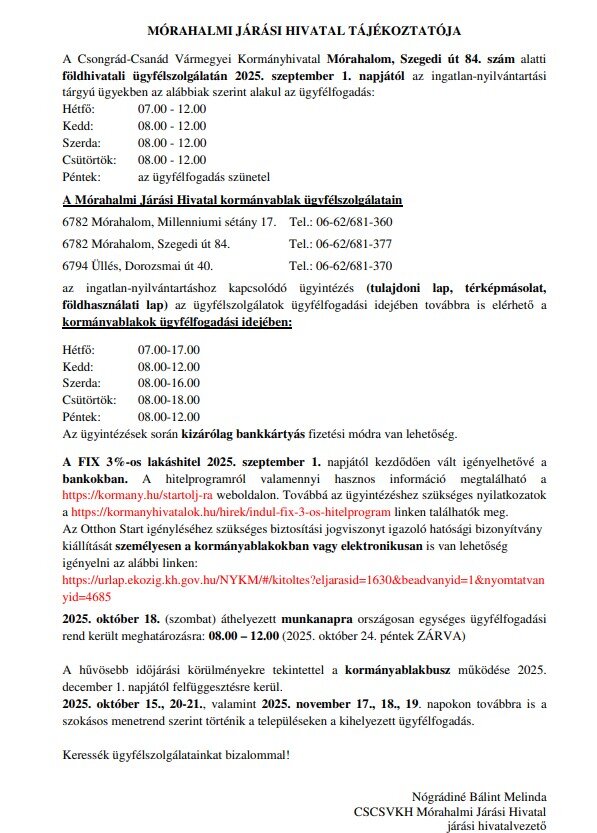 MÓRAHALMI JÁRÁSI HIVATAL TÁJÉKOZTATÓJA

A Csongrád-Csanád Vármegyei Kormányhivatal Mórahalom, Szegedi út 84. szám alatti földhivatali ügyfélszolgálatán 2025. szeptember 1. napjától az ingatlan-nyilvántartási tárgyú ügyekben az alábbiak szerint alakul az ügyfélfogadás:
Hétfő: 07.00 - 12.00
Kedd: 08.00 - 12.00
Szerda: 08.00 - 12.00
Csütörtök: 08.00 - 12.00
Péntek: az ügyfélfogadás szünetel

A Mórahalmi Járási Hivatal kormányablak ügyfélszolgálatain

6782 Mórahalom, Millenniumi sétány 17. Tel.: 06-62/681-360
6782 Mórahalom, Szegedi út 84. Tel.: 06-62/681-377
6794 Üllés, Dorozsmai út 40. Tel.: 06-62/681-370

az ingatlan-nyilvántartáshoz kapcsolódó ügyintézés (tulajdoni lap, térképmásolat, földhasználati lap) az ügyfélszolgálatok ügyfélfogadási idejében továbbra is elérhető a kormányablakok ügyfélfogadási idejében:

Hétfő: 07.00-17.00
Kedd: 08.00-12.00
Szerda: 08.00-16.00
Csütörtök: 08.00-18.00
Péntek: 08.00-12.00
Az ügyintézések során kizárólag bankkártyás fizetési módra van lehetőség.

A FIX 3%-os lakáshitel 2025. szeptember 1. napjától kezdődően vált igényelhetővé a bankokban. A hitelprogramról valamennyi hasznos információ megtalálható a https://kormany.hu/startolj-ra weboldalon. Továbbá az ügyintézéshez szükséges nyilatkozatok a https://kormanyhivatalok.hu/hirek/indul-fix-3-os-hitelprogram linken találhatók meg.
Az Otthon Start igényléséhez szükséges biztosítási jogviszonyt igazoló hatósági bizonyítvány kiállítását személyesen a kormányablakokban vagy elektronikusan is van lehetőség igényelni az alábbi linken:
https://urlap.ekozig.kh.gov.hu/NYKM/#/kitoltes?eljarasid=1630&beadvanyid=1&nyomtatvanyid=4685

2025. október 18. (szombat) áthelyezett munkanapra országosan egységes ügyfélfogadási rend került meghatározásra: 08.00 – 12.00 (2025. október 24. péntek ZÁRVA)

A hűvösebb időjárási körülményekre tekintettel a kormányablakbusz működése 2025. december 1. napjától felfüggesztésre kerül.
2025. október 15., 20-21., valamint 2025. november 17., 18., 19. napokon továbbra is a szokásos menetrend szerint történik a településeken a kihelyezett ügyfélfogadás.

Keressék ügyfélszolgálatainkat bizalommal!

Nógrádiné Bálint Melinda
CSCSVKH Mórahalmi Járási Hivatal
járási hivatalvezető